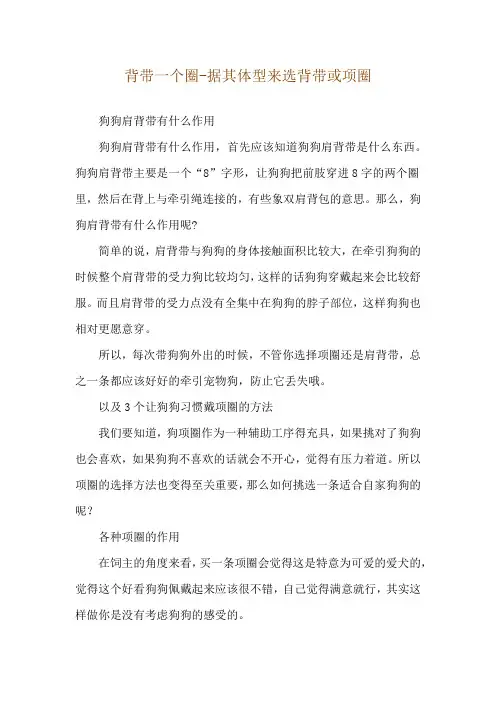 背带一个圈-据其体型来选背带或项圈

狗狗肩背带有什么作用

狗狗肩背带有什么作用，首先应该知道狗狗肩背带是什么东西。狗狗肩背带主要是一个“8”字形，让狗狗把前肢穿进8字的两个圈里，然后在背上与牵引绳连接的，有些象双肩背包的意思。那么，狗狗肩背带有什么作用呢?

简单的说，肩背带与狗狗的身体接触面积比较大，在牵引狗狗的时候整个肩背带的受力狗比较均匀，这样的话狗狗穿戴起来会比较舒服。而且肩背带的受力点没有全集中在狗狗的脖子部位，这样狗狗也相对更愿意穿。

所以，每次带狗狗外出的时候，不管你选择项圈还是肩背带，总之一条都应该好好的牵引宠物狗，防止它丢失哦。

以及3个让狗狗习惯戴项圈的方法

我们要知道，狗项圈作为一种辅助工序得充具，如果挑对了狗狗也会喜欢，如果狗狗不喜欢的话就会不开心，觉得有压力着道。所以项圈的选择方法也变得至关重要，那么如何挑选一条适合自家狗狗的呢？

各种项圈的作用

在饲主的角度来看，买一条项圈会觉得这是特意为可爱的爱犬的，觉得这个好看狗狗佩戴起来应该很不错，自己觉得满意就行，其实这样做你是没有考虑狗狗的感受的。